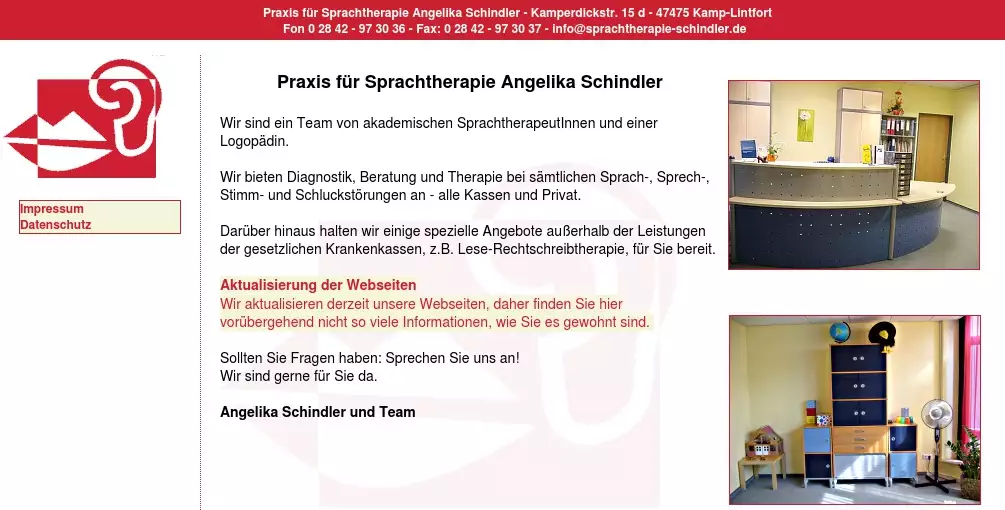 Praxis für Sprachtherapie Angelika Schindler - Kamperdickstr. 15 d - 47475 Kamp-Lintfort
Fon 0 28 42 - 97 30 36 - Fax: 0 28 42 - 97 30 37 - info@sprachtherapie-schindler.de

Impressum
Datenschutz

Praxis für Sprachtherapie Angelika Schindler

Wir sind ein Team von akademischen SprachtherapeutInnen und einer Logopädin.

Wir bieten Diagnostik, Beratung und Therapie bei sämtlichen Sprach-, Sprech-, Stimm- und Schluckstörungen an - alle Kassen und Privat.

Darüber hinaus halten wir einige spezielle Angebote außerhalb der Leistungen der gesetzlichen Krankenkassen, z.B. Lese-Rechtschreibtherapie, für Sie bereit.

Aktualisierung der Webseiten
Wir aktualisieren derzeit unsere Webseiten, daher finden Sie hier vorübergehend nicht so viele Informationen, wie Sie es gewohnt sind.

Sollten Sie Fragen haben: Sprechen Sie uns an!
Wir sind gerne für Sie da.

Angelika Schindler und Team